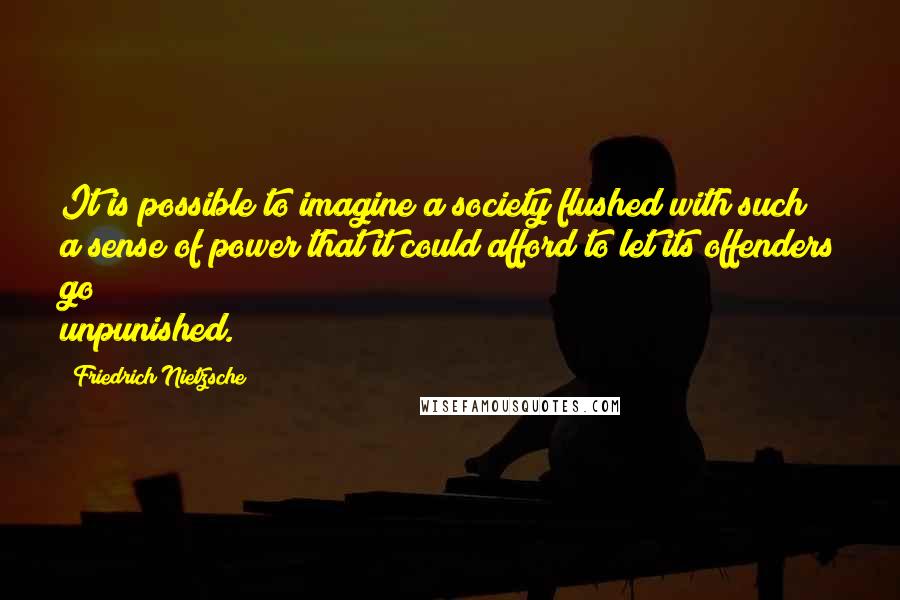 It is possible to imagine a society flushed with such a sense of power that it could afford to let its offenders go
unpunished.

Friedrich Nietzsche

WISEFAMOUSQUOTES.COM